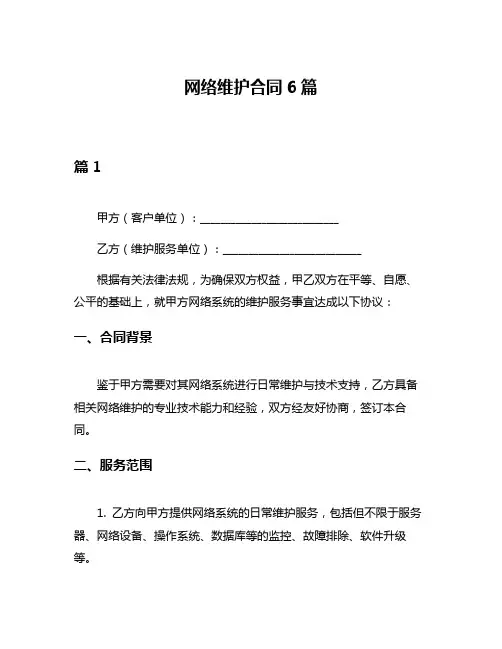 网络维护合同 6 篇

篇 1

甲方（客户单位）：________________________

乙方（维护服务单位）：________________________

根据有关法律法规，为确保双方权益，甲乙双方在平等、自愿、公平的基础上，就甲方网络系统的维护服务事宜达成以下协议：

一、合同背景

鉴于甲方需要对其网络系统进行日常维护与技术支持，乙方具备相关网络维护的专业技术能力和经验，双方经友好协商，签订本合同。

二、服务范围

1. 乙方向甲方提供网络系统的日常维护服务，包括但不限于服务器、网络设备、操作系统、数据库等的监控、故障排除、软件升级等。